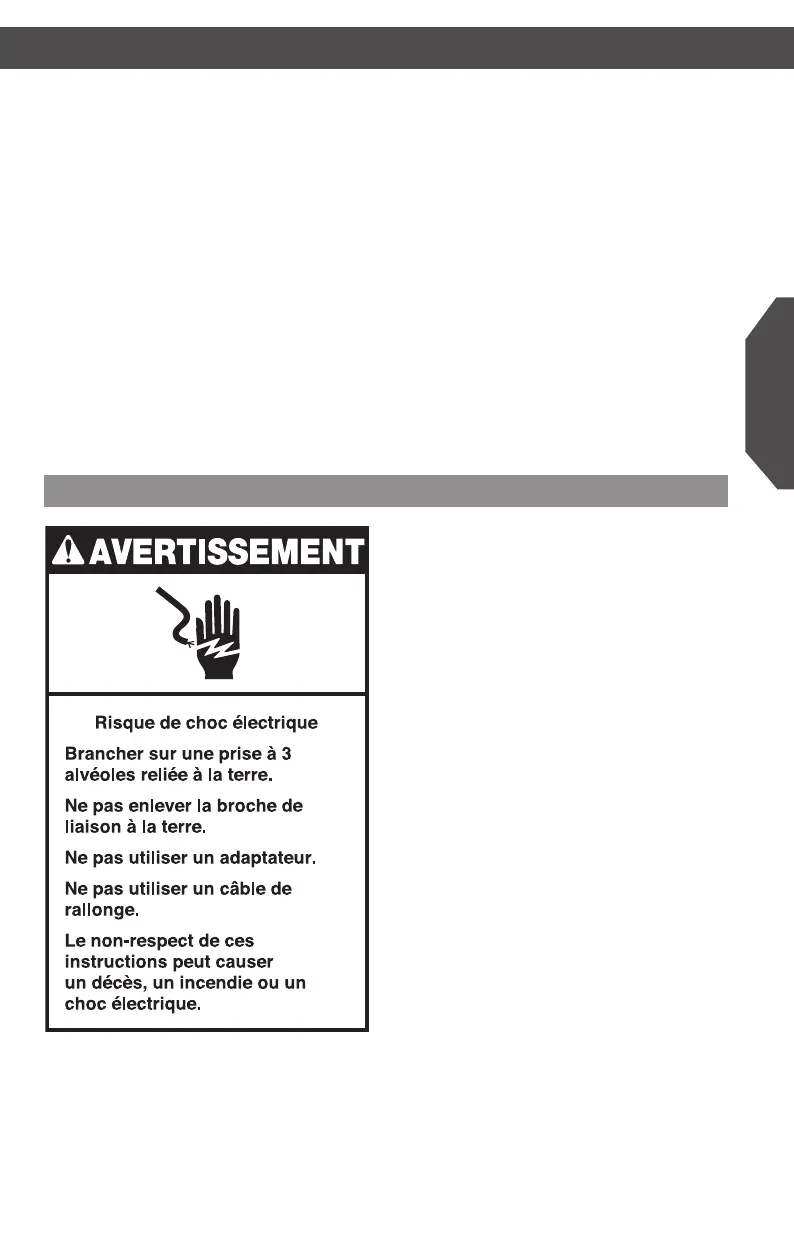 AVERTISSEMENT

Risque de choc électrique

Brancher sur une prise à 3 alvéoles reliée à la terre.

Ne pas enlever la broche de liaison à la terre.

Ne pas utiliser un adaptateur.

Ne pas utiliser un câble de rallonge.

Le non-respect de ces instructions peut causer un décès, un incendie ou un choc électrique.